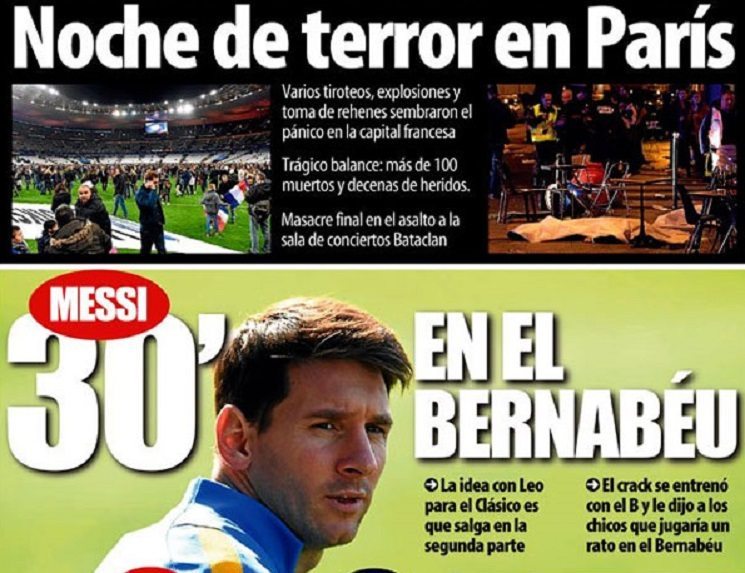 Noche de terror en París

Varios tiroteos, explosiones y toma de rehenes sembraron el pánico en la capital francesa

Trágico balance: más de 100 muertos y decenas de heridos.

Masacre final en el asalto a la sala de conciertos Bataclan

MESSI

30'

EN EL BERNABÉU

➲ La idea con Leo para el Clásico es que salga en la segunda parte

➲ El crack se entrenó con el B y le dijo a los chicos que jugaría un rato en el Bernabéu